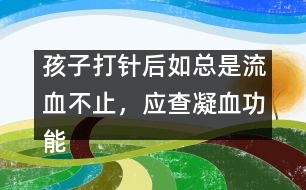 孩子打针后如总是流血不止，应查凝血功能